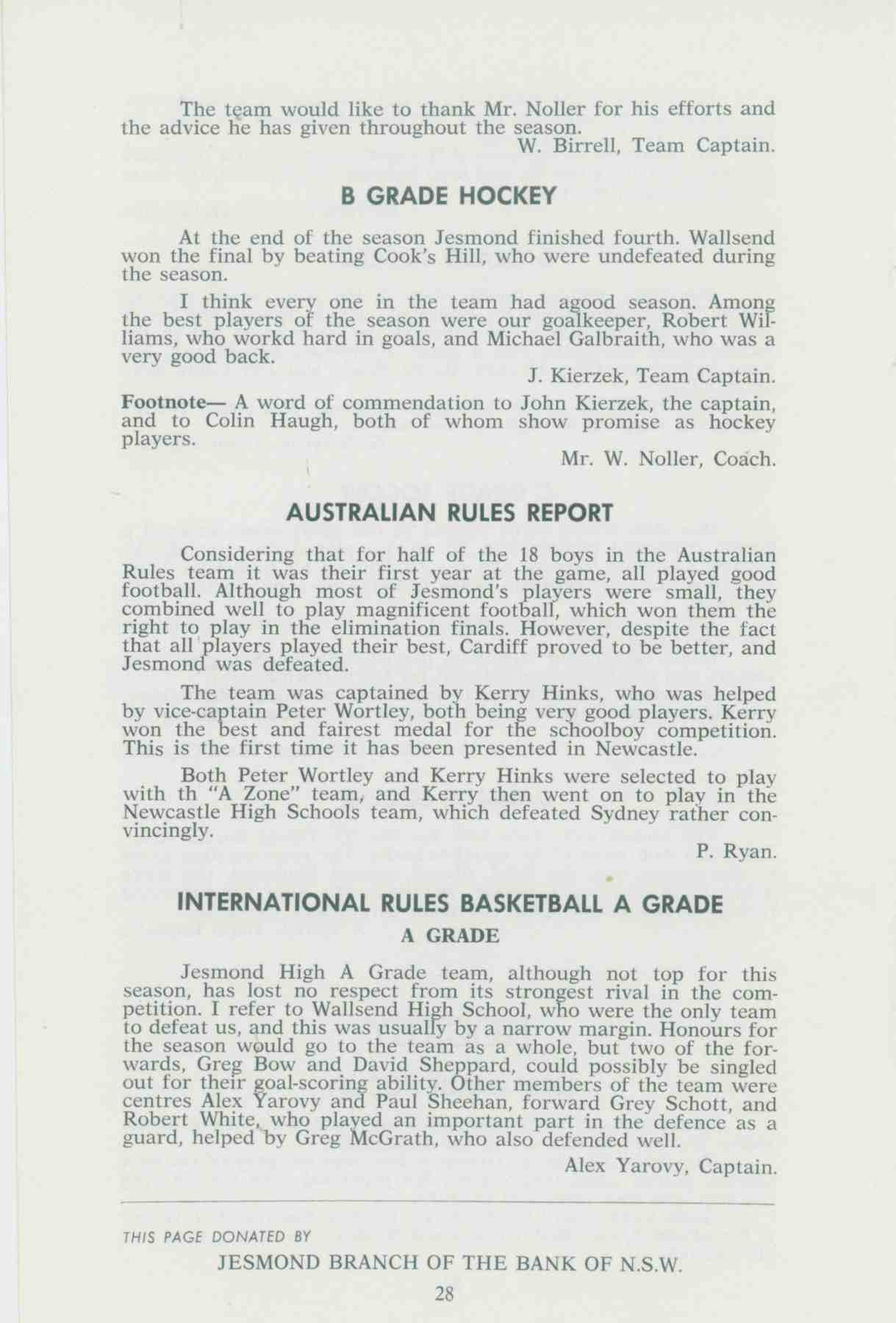 The team would like to thank Mr. Noller for his efforts and the advice he has given throughout the season.

W. Birrell, Team Captain.

B GRADE HOCKEY

At the end of the season Jesmond finished fourth. Wallsend won the final by beating Cook's Hill, who were undefeated during the season.

I think every one in the team had agood season. Among the best players of the season were our goalkeeper, Robert Williams, who workd hard in goals, and Michael Galbraith, who was a very good back.

J. Kierzek, Team Captain.

Footnote— A word of commendation to John Kierzek, the captain, and to Colin Haugh, both of whom show promise as hockey players.

Mr. W. Noller, Coach.

AUSTRALIAN RULES REPORT

Considering that for half of the 18 boys in the Australian Rules team it was their first year at the game, all played good football. Although most of Jesmond's players were small, they combined well to play magnificent football, which won them the right to play in the elimination finals. However, despite the fact that all players played their best, Cardiff proved to be better, and Jesmond was defeated.

The team was captained by Kerry Hinks, who was helped by vice-captain Peter Wortley, both being very good players. Kerry won the best and fairest medal for the schoolboy competition. This is the first time it has been presented in Newcastle.

Both Peter Wortley and Kerry Hinks were selected to play with th "A Zone" team, and Kerry then went on to play in the Newcastle High Schools team, which defeated Sydney rather convincingly.

P. Ryan.

INTERNATIONAL RULES BASKETBALL A GRADE

A GRADE

Jesmond High A Grade team, although not top for this season, has lost no respect from its strongest rival in the competition. I refer to Wallsend High School, who were the only team to defeat us, and this was usually by a narrow margin. Honours for the season would go to the team as a whole, but two of the forwards, Greg Bow and David Sheppard, could possibly be singled out for their goal-scoring ability. Other members of the team were centres Alex Yarovy and Paul Sheehan, forward Grey Schott, and Robert White, who played an important part in the defence as a guard, helped by Greg McGrath, who also defended well.

Alex Yarovy, Captain.

THIS PAGE DONATED BY

JESMOND BRANCH OF THE BANK OF N.S.W.

28